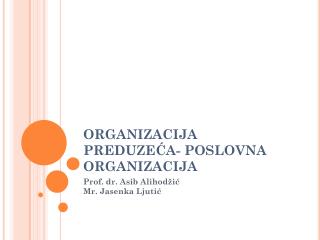 ORGANIZACIJA PREDUZEĆA- POSLOVNA ORGANIZACIJA

Prof. dr. Asib Alihodžić
Mr. Jasenka Ljutić